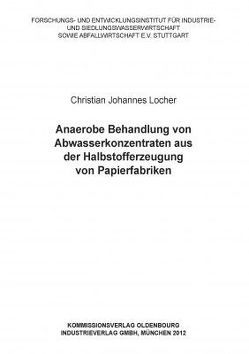 FORSCHUNGS- UND ENTWICKLUNGSINSTITUT FÜR INDUSTRIE- UND SIEDLUNGSWASSERWIRTSCHAFT SOWIE ABFALLWIRTSCHAFT E.V. STUTTGART

Christian Johannes Locher

Anaerobe Behandlung von Abwasserkonzentraten aus der Halbstofferzeugung von Papierfabriken

KOMMISSIONSVERLAG OLDENBOURG INDUSTRIEVERLAG GMBH, MÜNCHEN 2012